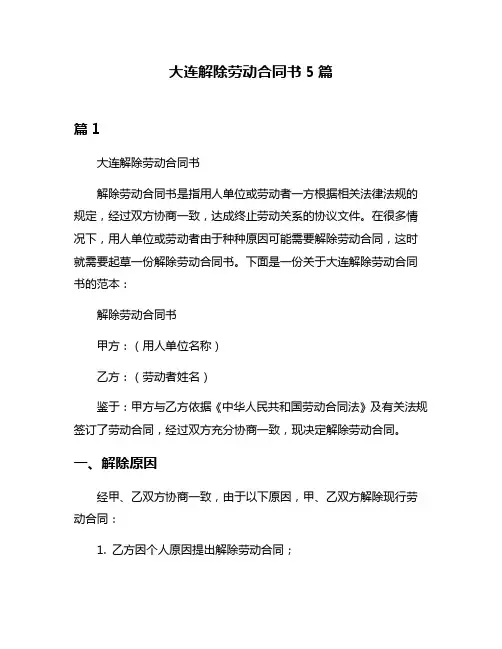 大连解除劳动合同书 5 篇

篇 1

大连解除劳动合同书

解除劳动合同书是指用人单位或劳动者一方根据相关法律法规的规定，经过双方协商一致，达成终止劳动关系的协议文件。在很多情况下，用人单位或劳动者由于种种原因可能需要解除劳动合同，这时就需要起草一份解除劳动合同书。下面是一份关于大连解除劳动合同书的范本：

解除劳动合同书

甲方：（用人单位名称）

乙方：（劳动者姓名）

鉴于：甲方与乙方依据《中华人民共和国劳动合同法》及有关法规签订了劳动合同，经过双方充分协商一致，现决定解除劳动合同。

一、解除原因

经甲、乙双方协商一致，由于以下原因，甲、乙双方解除现行劳动合同：

1. 乙方因个人原因提出解除劳动合同；